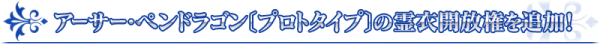 アーサー・ペンドラゴン〔プロトタイプ〕の霊衣開放権を追加！